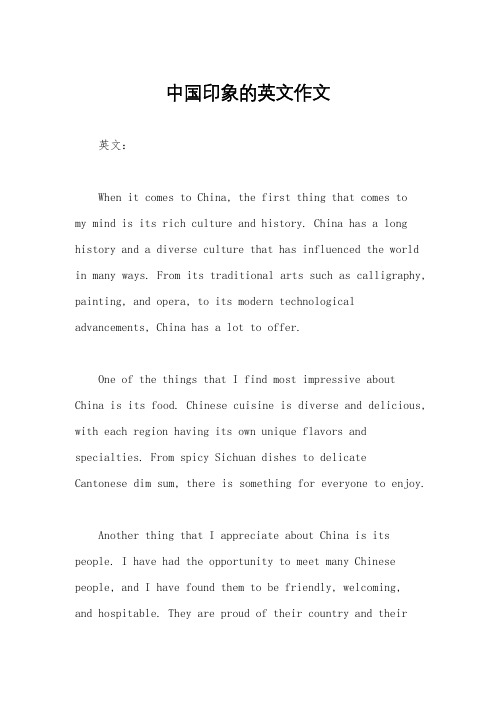 中国印象的英文作文

英文：

When it comes to China, the first thing that comes to my mind is its rich culture and history. China has a long history and a diverse culture that has influenced the world in many ways. From its traditional arts such as calligraphy, painting, and opera, to its modern technological advancements, China has a lot to offer.

One of the things that I find most impressive about China is its food. Chinese cuisine is diverse and delicious, with each region having its own unique flavors and specialties. From spicy Sichuan dishes to delicate Cantonese dim sum, there is something for everyone to enjoy.

Another thing that I appreciate about China is its people. I have had the opportunity to meet many Chinese people, and I have found them to be friendly, welcoming, and hospitable. They are proud of their country and their